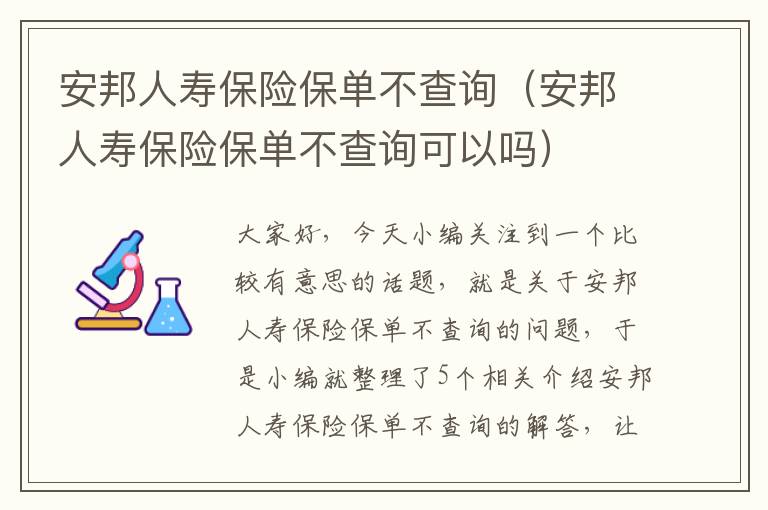 安邦人寿保险保单不查询（安邦人寿保险保单不查询可以吗）

大家好，今天小编关注到一个比较有意思的话题，就是关于安邦人寿保险保单不查询的问题，于是小编就整理了5个相关介绍安邦人寿保险保单不查询的解答，让